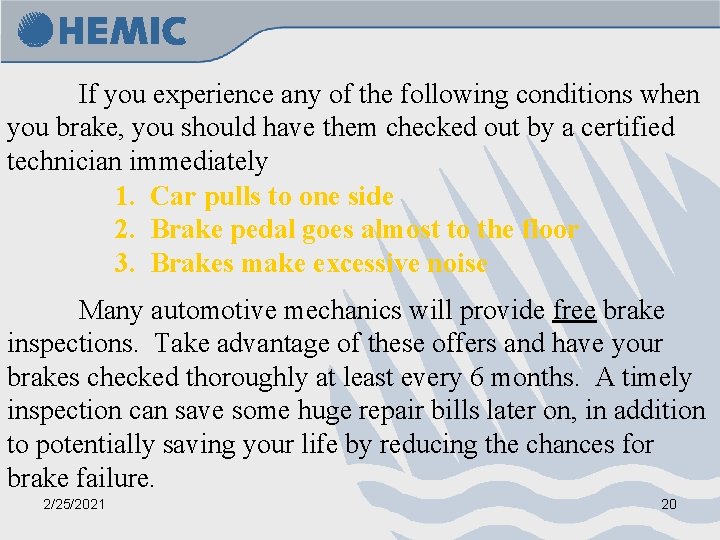 HEMIC

If you experience any of the following conditions when you brake, you should have them checked out by a certified technician immediately

1. Car pulls to one side
2. Brake pedal goes almost to the floor
3. Brakes make excessive noise

Many automotive mechanics will provide free brake inspections. Take advantage of these offers and have your brakes checked thoroughly at least every 6 months. A timely inspection can save some huge repair bills later on, in addition to potentially saving your life by reducing the chances for brake failure.

2/25/2021

20